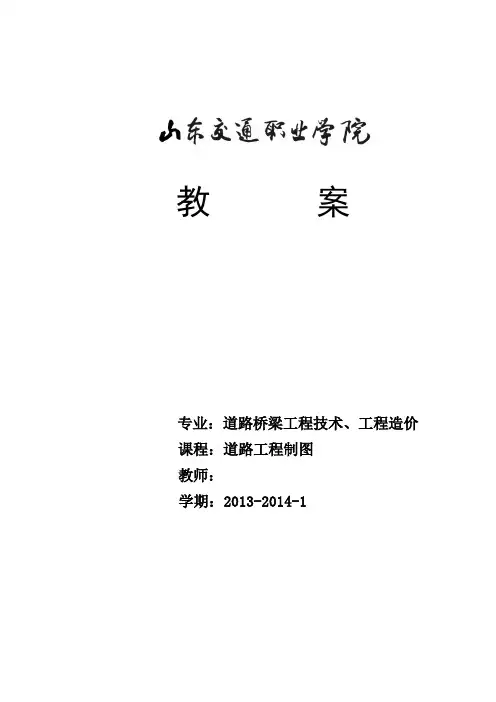 山东交通职业学院

教 案

专业：道路桥梁工程技术、工程造价
课程：道路工程制图
教师：
学期：2013-2014-1